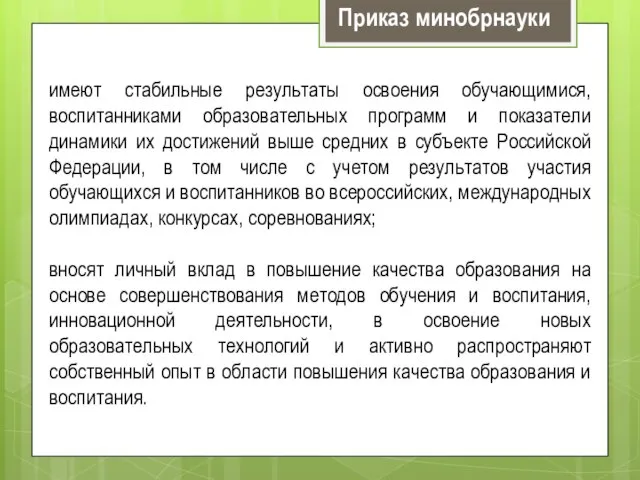 Приказ минобрнауки

имеют стабильные результаты освоения обучающимися, воспитанниками образовательных программ и показатели динамики их достижений выше средних в субъекте Российской Федерации, в том числе с учетом результатов участия обучающихся и воспитанников во всероссийских, международных олимпиадах, конкурсах, соревнованиях;

вносят личный вклад в повышение качества образования на основе совершенствования методов обучения и воспитания, инновационной деятельности, в освоение новых образовательных технологий и активно распространяют собственный опыт в области повышения качества образования и воспитания.